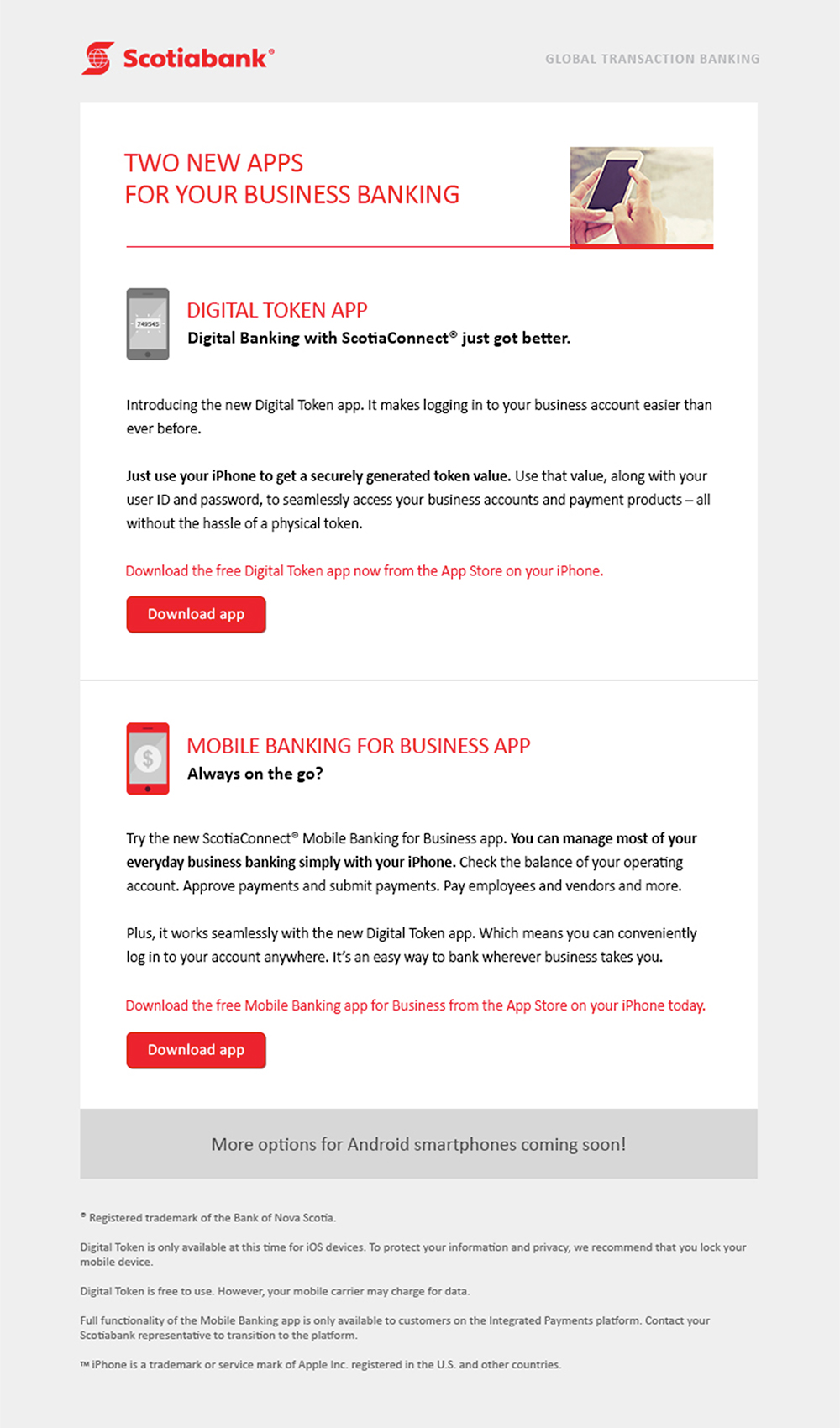 Scotiabank®

GLOBAL TRANSACTION BANKING

TWO NEW APPS
FOR YOUR BUSINESS BANKING

749545

DIGITAL TOKEN APP
Digital Banking with ScotiaConnect® just got better.

Introducing the new Digital Token app. It makes logging in to your business account easier than ever before.

Just use your iPhone to get a securely generated token value. Use that value, along with your user ID and password, to seamlessly access your business accounts and payment products – all without the hassle of a physical token.

Download the free Digital Token app now from the App Store on your iPhone.

Download app

$

MOBILE BANKING FOR BUSINESS APP
Always on the go?

Try the new ScotiaConnect® Mobile Banking for Business app. You can manage most of your everyday business banking simply with your iPhone. Check the balance of your operating account. Approve payments and submit payments. Pay employees and vendors and more.

Plus, it works seamlessly with the new Digital Token app. Which means you can conveniently log in to your account anywhere. It's an easy way to bank wherever business takes you.

Download the free Mobile Banking app for Business from the App Store on your iPhone today.

Download app

More options for Android smartphones coming soon!

® Registered trademark of the Bank of Nova Scotia.

Digital Token is only available at this time for iOS devices. To protect your information and privacy, we recommend that you lock your mobile device.

Digital Token is free to use. However, your mobile carrier may charge for data.

Full functionality of the Mobile Banking app is only available to customers on the Integrated Payments platform. Contact your Scotiabank representative to transition to the platform.

™ iPhone is a trademark or service mark of Apple Inc. registered in the U.S. and other countries.